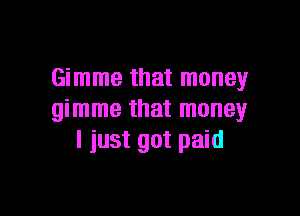 Gimme that money
gimme that money
I just got paid